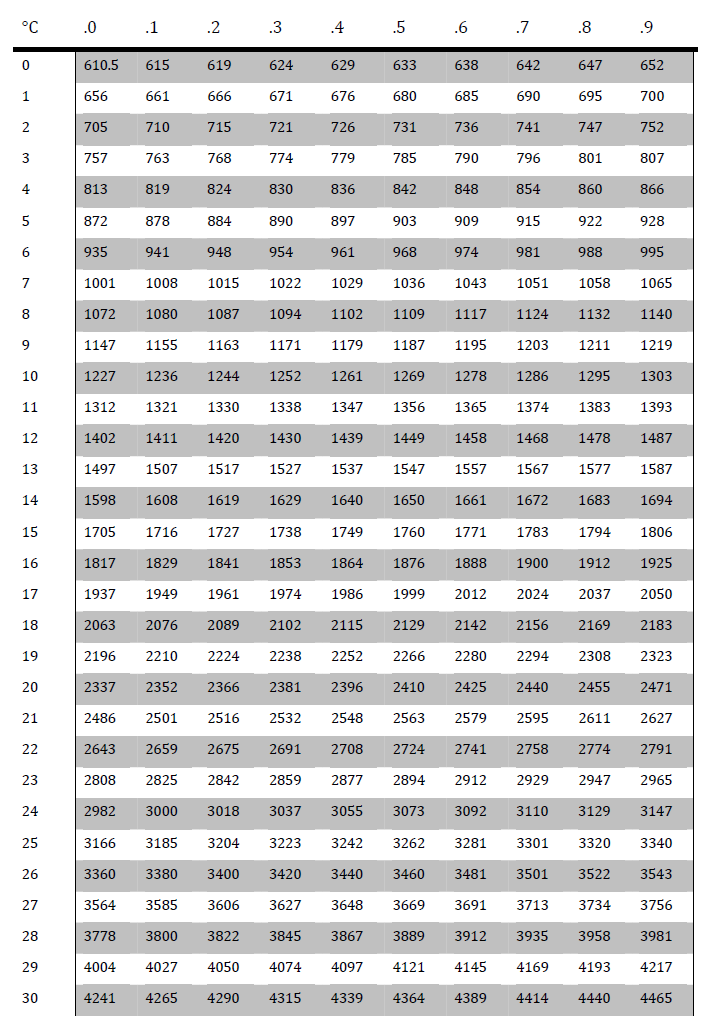 | °C | .0 | .1 | .2 | .3 | .4 | .5 | .6 | .7 | .8 | .9 |
|---|---|---|---|---|---|---|---|---|---|---|
| 0 | 610.5 | 615 | 619 | 624 | 629 | 633 | 638 | 642 | 647 | 652 |
| 1 | 656 | 661 | 666 | 671 | 676 | 680 | 685 | 690 | 695 | 700 |
| 2 | 705 | 710 | 715 | 721 | 726 | 731 | 736 | 741 | 747 | 752 |
| 3 | 757 | 763 | 768 | 774 | 779 | 785 | 790 | 796 | 801 | 807 |
| 4 | 813 | 819 | 824 | 830 | 836 | 842 | 848 | 854 | 860 | 866 |
| 5 | 872 | 878 | 884 | 890 | 897 | 903 | 909 | 915 | 922 | 928 |
| 6 | 935 | 941 | 948 | 954 | 961 | 968 | 974 | 981 | 988 | 995 |
| 7 | 1001 | 1008 | 1015 | 1022 | 1029 | 1036 | 1043 | 1051 | 1058 | 1065 |
| 8 | 1072 | 1080 | 1087 | 1094 | 1102 | 1109 | 1117 | 1124 | 1132 | 1140 |
| 9 | 1147 | 1155 | 1163 | 1171 | 1179 | 1187 | 1195 | 1203 | 1211 | 1219 |
| 10 | 1227 | 1236 | 1244 | 1252 | 1261 | 1269 | 1278 | 1286 | 1295 | 1303 |
| 11 | 1312 | 1321 | 1330 | 1338 | 1347 | 1356 | 1365 | 1374 | 1383 | 1393 |
| 12 | 1402 | 1411 | 1420 | 1430 | 1439 | 1449 | 1458 | 1468 | 1478 | 1487 |
| 13 | 1497 | 1507 | 1517 | 1527 | 1537 | 1547 | 1557 | 1567 | 1577 | 1587 |
| 14 | 1598 | 1608 | 1619 | 1629 | 1640 | 1650 | 1661 | 1672 | 1683 | 1694 |
| 15 | 1705 | 1716 | 1727 | 1738 | 1749 | 1760 | 1771 | 1783 | 1794 | 1806 |
| 16 | 1817 | 1829 | 1841 | 1853 | 1864 | 1876 | 1888 | 1900 | 1912 | 1925 |
| 17 | 1937 | 1949 | 1961 | 1974 | 1986 | 1999 | 2012 | 2024 | 2037 | 2050 |
| 18 | 2063 | 2076 | 2089 | 2102 | 2115 | 2129 | 2142 | 2156 | 2169 | 2183 |
| 19 | 2196 | 2210 | 2224 | 2238 | 2252 | 2266 | 2280 | 2294 | 2308 | 2323 |
| 20 | 2337 | 2352 | 2366 | 2381 | 2396 | 2410 | 2425 | 2440 | 2455 | 2471 |
| 21 | 2486 | 2501 | 2516 | 2532 | 2548 | 2563 | 2579 | 2595 | 2611 | 2627 |
| 22 | 2643 | 2659 | 2675 | 2691 | 2708 | 2724 | 2741 | 2758 | 2774 | 2791 |
| 23 | 2808 | 2825 | 2842 | 2859 | 2877 | 2894 | 2912 | 2929 | 2947 | 2965 |
| 24 | 2982 | 3000 | 3018 | 3037 | 3055 | 3073 | 3092 | 3110 | 3129 | 3147 |
| 25 | 3166 | 3185 | 3204 | 3223 | 3242 | 3262 | 3281 | 3301 | 3320 | 3340 |
| 26 | 3360 | 3380 | 3400 | 3420 | 3440 | 3460 | 3481 | 3501 | 3522 | 3543 |
| 27 | 3564 | 3585 | 3606 | 3627 | 3648 | 3669 | 3691 | 3713 | 3734 | 3756 |
| 28 | 3778 | 3800 | 3822 | 3845 | 3867 | 3889 | 3912 | 3935 | 3958 | 3981 |
| 29 | 4004 | 4027 | 4050 | 4074 | 4097 | 4121 | 4145 | 4169 | 4193 | 4217 |
| 30 | 4241 | 4265 | 4290 | 4315 | 4339 | 4364 | 4389 | 4414 | 4440 | 4465 |